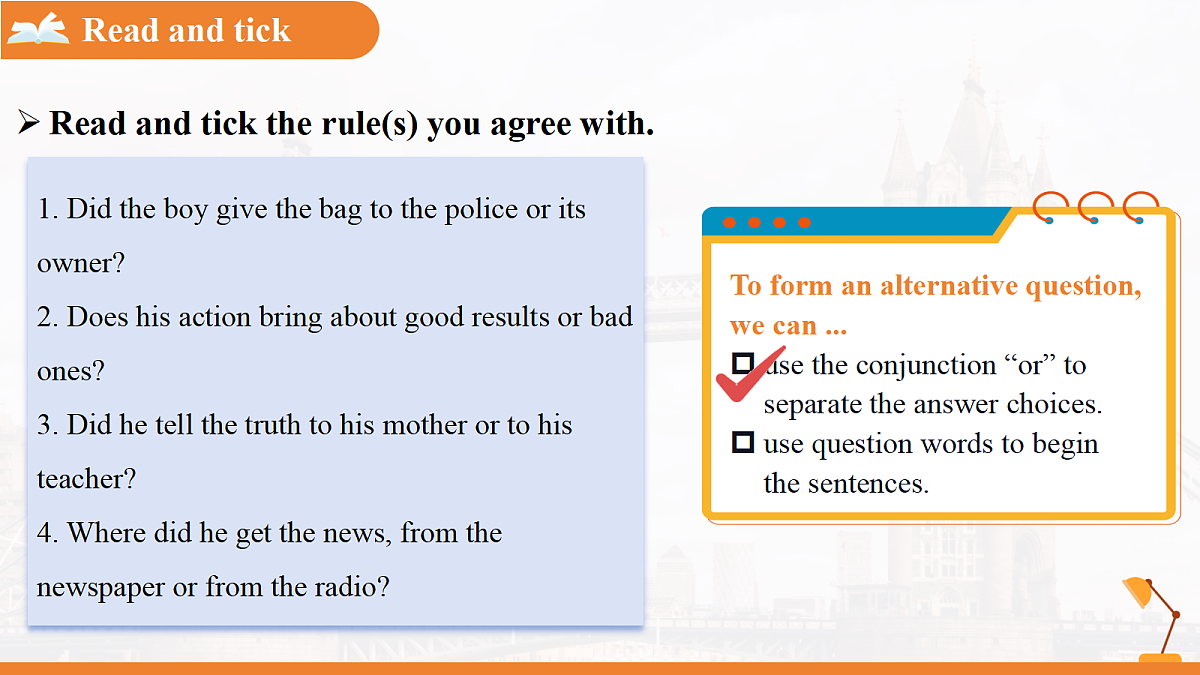 Read and tick

➢ Read and tick the rule(s) you agree with.

1. Did the boy give the bag to the police or its owner?

2. Does his action bring about good results or bad ones?

3. Did he tell the truth to his mother or to his teacher?

4. Where did he get the news, from the newspaper or from the radio?

To form an alternative question, we can ...

☑ use the conjunction "or" to separate the answer choices.

☐ use question words to begin the sentences.